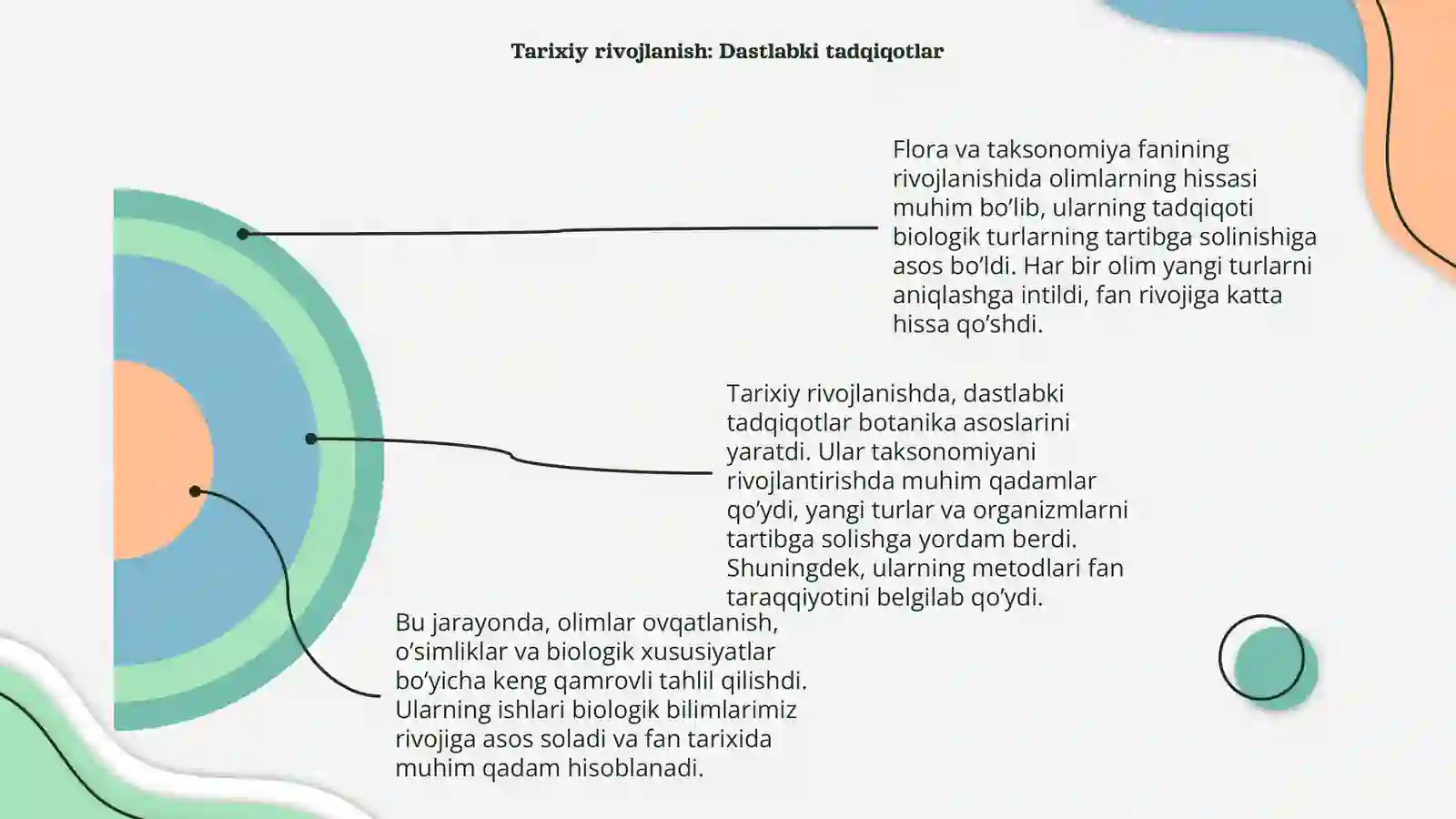 Tarixiy rivojlanish: Dastlabki tadqiqotlar

Flora va taksonomiya fanining rivojlanishida olimlarning hissasi muhim bo’lib, ularning tadqiqoti biologik turlarning tartibga solinishiga asos bo’ldi. Har bir olim yangi turlarni aniqlashga intildi, fan rivojiga katta hissa qo’shdi.

Tarixiy rivojlanishda, dastlabki tadqiqotlar botanika asoslarini yaratdi. Ular taksonomiyani rivojlantirishda muhim qadamlar qo’ydi, yangi turlar va organizmlarni tartibga solishga yordam berdi. Shuningdek, ularning metodlari fan taraqqiyotini belgilab qo’ydi.

Bu jarayonda, olimlar ovqatlanish, o’simliklar va biologik xususiyatlar bo’yicha keng qamrovli tahlil qilishdi. Ularning ishlari biologik bilimlarimiz rivojiga asos soladi va fan tarixida muhim qadam hisoblanadi.